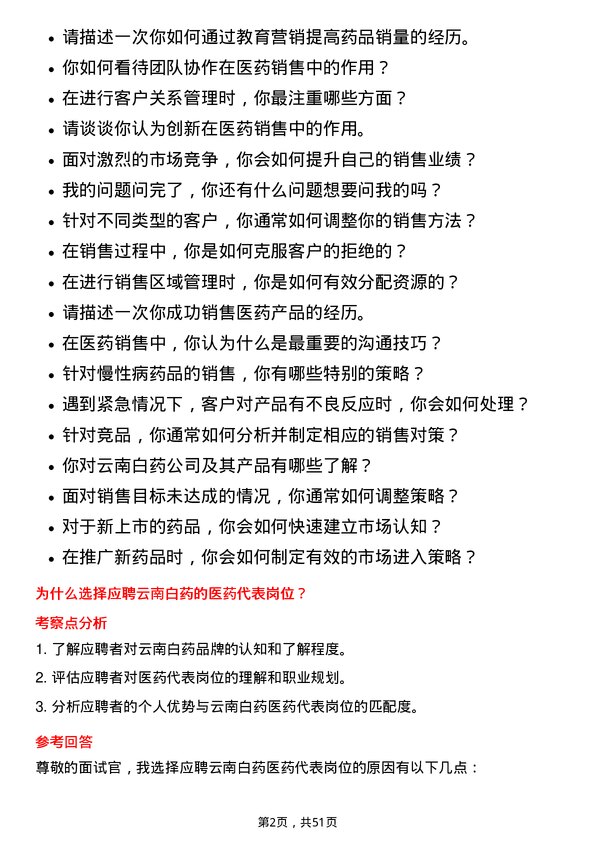 • 请描述一次你如何通过教育营销提高药品销量的经历。
• 你如何看待团队协作在医药销售中的作用？
• 在进行客户关系管理时，你最注重哪些方面？
• 请谈谈你认为创新在医药销售中的作用。
• 面对激烈的市场竞争，你会如何提升自己的销售业绩？
• 我的问题问完了，你还有什么问题想要问我的吗？
• 针对不同类型的客户，你通常如何调整你的销售方法？
• 在销售过程中，你是如何克服客户的拒绝的？
• 在进行销售区域管理时，你是如何有效分配资源的？
• 请描述一次你成功销售医药产品的经历。
• 在医药销售中，你认为什么是最重要的沟通技巧？
• 针对慢性病药品的销售，你有哪些特别的策略？
• 遇到紧急情况下，客户对产品有不良反应时，你会如何处理？
• 针对竞品，你通常如何分析并制定相应的销售对策？
• 你对云南白药公司及其产品有哪些了解？
• 面对销售目标未达成的情况，你通常如何调整策略？
• 对于新上市的药品，你会如何快速建立市场认知？
• 在推广新药品时，你会如何制定有效的市场进入策略？

为什么选择应聘云南白药的医药代表岗位？

考察点分析

1. 了解应聘者对云南白药品牌的认知和了解程度。
2. 评估应聘者对医药代表岗位的理解和职业规划。
3. 分析应聘者的个人优势与云南白药医药代表岗位的匹配度。

参考回答

尊敬的面试官，我选择应聘云南白药医药代表岗位的原因有以下几点：

第2页，共51页